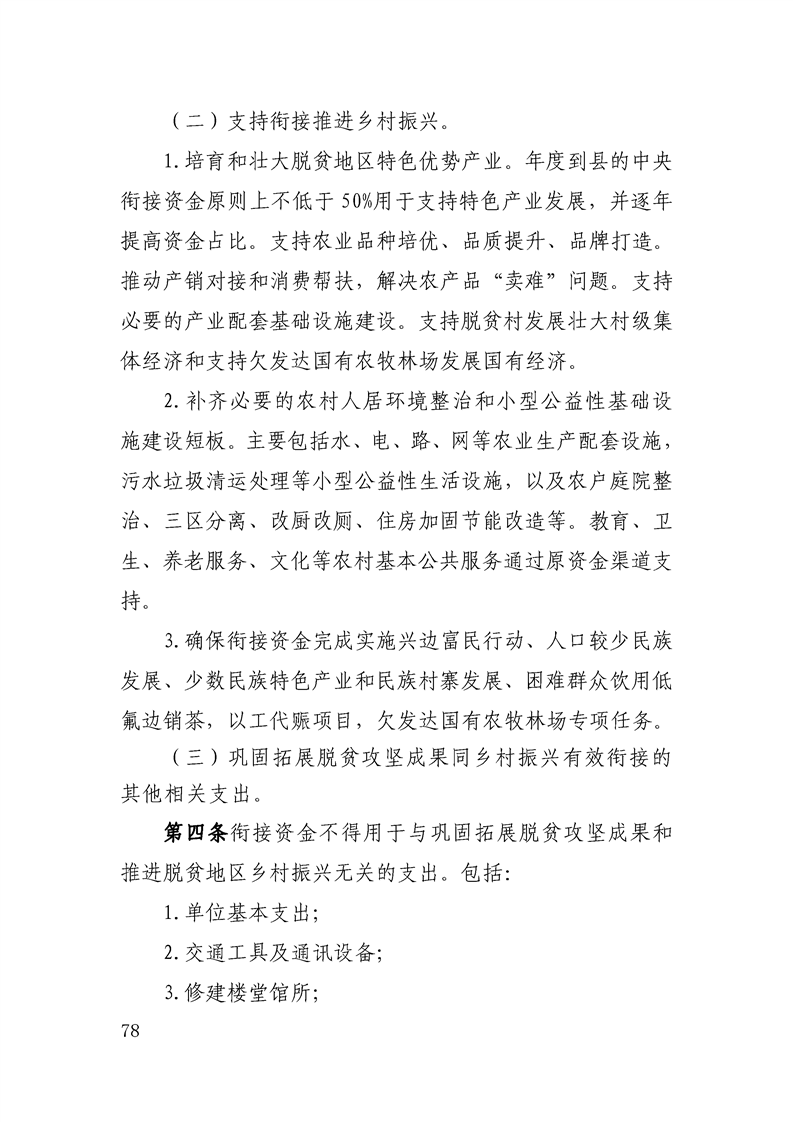 （二）支持衔接推进乡村振兴。

1.培育和壮大脱贫地区特色优势产业。年度到县的中央衔接资金原则上不低于50%用于支持特色产业发展，并逐年提高资金占比。支持农业品种培优、品质提升、品牌打造。推动产销对接和消费帮扶，解决农产品“卖难”问题。支持必要的产业配套基础设施建设。支持脱贫村发展壮大村级集体经济和支持欠发达国有农牧林场发展国有经济。

2.补齐必要的农村人居环境整治和小型公益性基础设施建设短板。主要包括水、电、路、网等农业生产配套设施，污水垃圾清运处理等小型公益性生活设施，以及农户庭院整治、三区分离、改厨改厕、住房加固节能改造等。教育、卫生、养老服务、文化等农村基本公共服务通过原资金渠道支持。

3.确保衔接资金完成实施兴边富民行动、人口较少民族发展、少数民族特色产业和民族村寨发展、困难群众饮用低氟边销茶，以工代赈项目，欠发达国有农牧林场专项任务。

（三）巩固拓展脱贫攻坚成果同乡村振兴有效衔接的其他相关支出。

第四条衔接资金不得用于与巩固拓展脱贫攻坚成果和推进脱贫地区乡村振兴无关的支出。包括：

1.单位基本支出；

2.交通工具及通讯设备；

3.修建楼堂馆所；

78